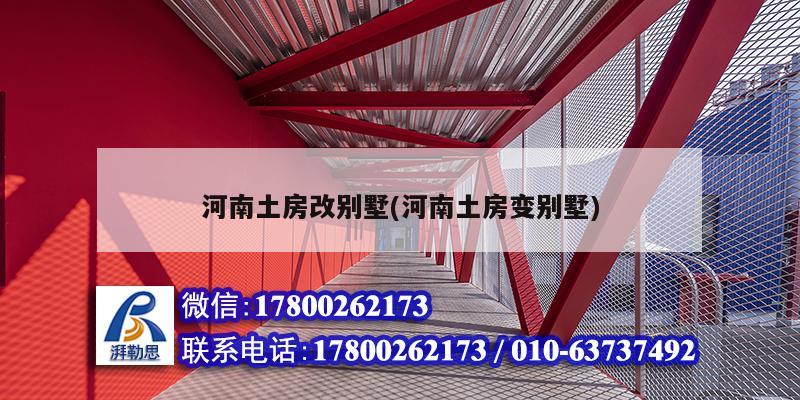 河南土房改别墅(河南土房变别墅)

湃勒思

微信:17800262173

联系电话:17800262173 / 010-63737492